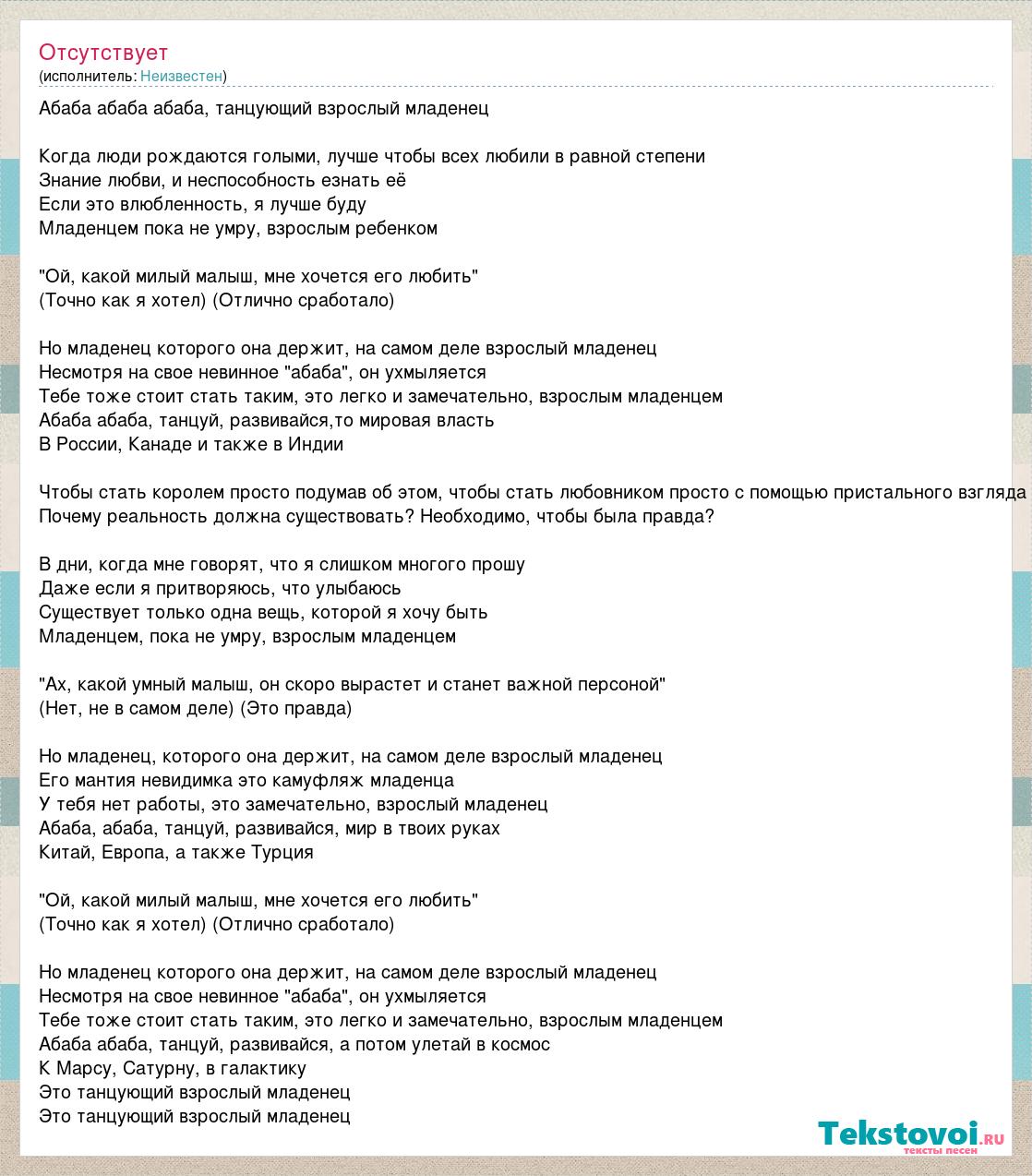 Отсутствует
(исполнитель: Неизвестен)

Абаба абаба абаба, танцующий взрослый младенец

Когда люди рождаются голыми, лучше чтобы всех любили в равной степени
Знание любви, и неспособность езнать её
Если это влюбленность, я лучше буду
Младенцем пока не умру, взрослым ребенком

"Ой, какой милый малыш, мне хочется его любить"
(Точно как я хотел) (Отлично сработало)

Но младенец которого она держит, на самом деле взрослый младенец
Несмотря на свое невинное "абаба", он ухмыляется
Тебе тоже стоит стать таким, это легко и замечательно, взрослым младенцем
Абаба абаба, танцуй, развивайся,то мировая власть
В России, Канаде и также в Индии

Чтобы стать королем просто подумав об этом, чтобы стать любовником просто с помощью пристального взгляда
Почему реальность должна существовать? Необходимо, чтобы была правда?

В дни, когда мне говорят, что я слишком многого прошу
Даже если я притворяюсь, что улыбаюсь
Существует только одна вещь, которой я хочу быть
Младенцем, пока не умру, взрослым младенцем

"Ах, какой умный малыш, он скоро вырастет и станет важной персоной"
(Нет, не в самом деле) (Это правда)

Но младенец, которого она держит, на самом деле взрослый младенец
Его мантия невидимка это камуфляж младенца
У тебя нет работы, это замечательно, взрослый младенец
Абаба, абаба, танцуй, развивайся, мир в твоих руках
Китай, Европа, а также Турция

"Ой, какой милый малыш, мне хочется его любить"
(Точно как я хотел) (Отлично сработало)

Но младенец которого она держит, на самом деле взрослый младенец
Несмотря на свое невинное "абаба", он ухмыляется
Тебе тоже стоит стать таким, это легко и замечательно, взрослым младенцем
Абаба абаба, танцуй, развивайся, а потом улетай в космос
К Марсу, Сатурну, в галактику
Это танцующий взрослый младенец
Это танцующий взрослый младенец

Tekstovoi.ru
тексты песен